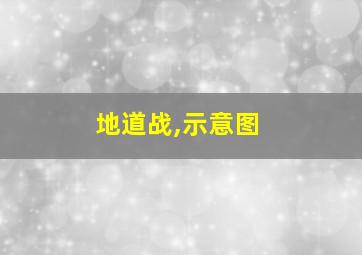 地道战,示意图